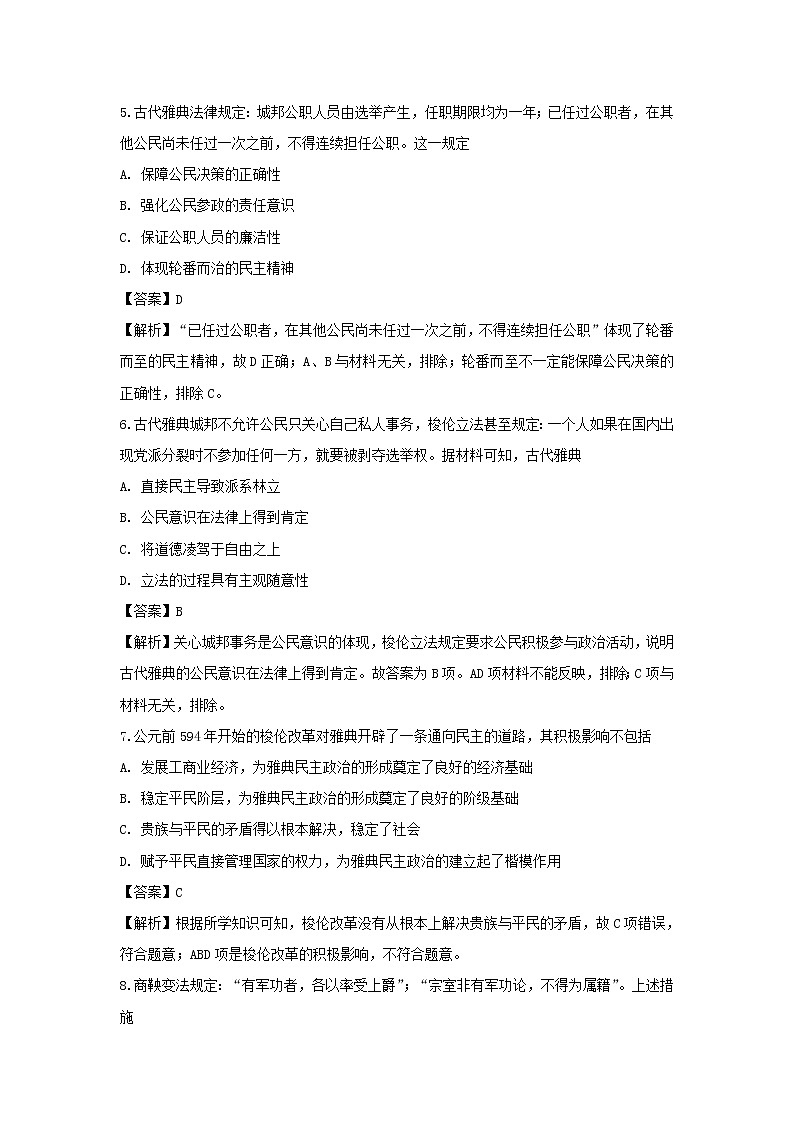 5.古代雅典法律规定：城邦公职人员由选举产生，任职期限均为一年；已任过公职者，在其他公民尚未任过一次之前，不得连续担任公职。这一规定

A. 保障公民决策的正确性

B. 强化公民参政的责任意识

C. 保证公职人员的廉洁性

D. 体现轮番而治的民主精神

【答案】D

【解析】“已任过公职者，在其他公民尚未任过一次之前，不得连续担任公职”体现了轮番而至的民主精神，故D正确；A、B与材料无关，排除；轮番而至不一定能保障公民决策的正确性，排除C。

6.古代雅典城邦不允许公民只关心自己私人事务，梭伦立法甚至规定：一个人如果在国内出现党派分裂时不参加任何一方，就要被剥夺选举权。据材料可知，古代雅典

A. 直接民主导致派系林立

B. 公民意识在法律上得到肯定

C. 将道德凌驾于自由之上

D. 立法的过程具有主观随意性

【答案】B

【解析】关心城邦事务是公民意识的体现，梭伦立法规定要求公民积极参与政治活动，说明古代雅典的公民意识在法律上得到肯定。故答案为B项。AD项材料不能反映，排除；C项与材料无关，排除。

7.公元前594年开始的梭伦改革对雅典开辟了一条通向民主的道路，其积极影响不包括

A. 发展工商业经济，为雅典民主政治的形成奠定了良好的经济基础

B. 稳定平民阶层，为雅典民主政治的形成奠定了良好的阶级基础

C. 贵族与平民的矛盾得以根本解决，稳定了社会

D. 赋予平民直接管理国家的权力，为雅典民主政治的建立起了楷模作用

【答案】C

【解析】根据所学知识可知，梭伦改革没有从根本上解决贵族与平民的矛盾，故C项错误，符合题意；ABD项是梭伦改革的积极影响，不符合题意。

8.商鞅变法规定：“有军功者，各以率受上爵”；“宗室非有军功论，不得为属籍”。上述措施